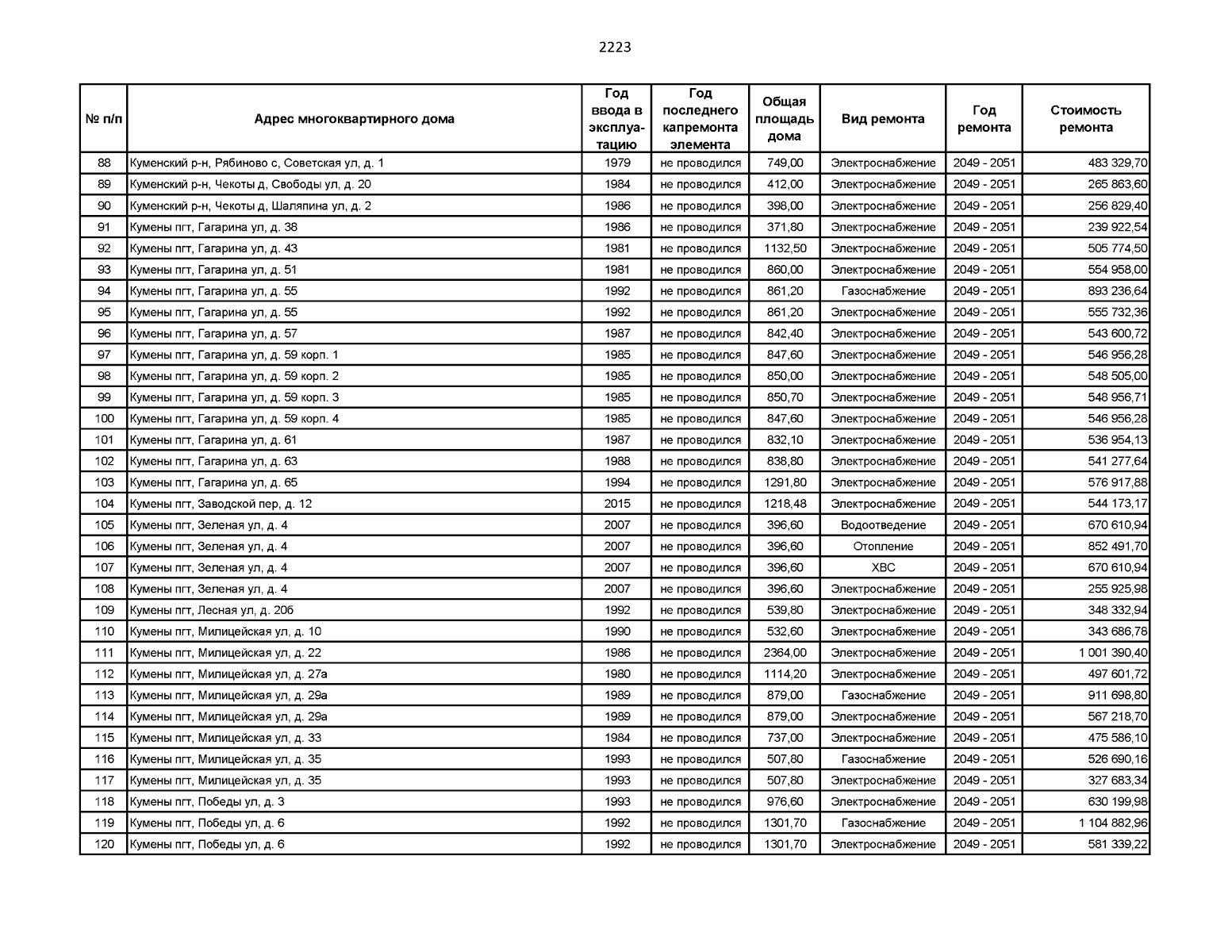 2223

| № п/п | Адрес многоквартирного дома | Год ввода в эксплуатацию | Год последнего капремонта элемента | Общая площадь дома | Вид ремонта | Год ремонта | Стоимость ремонта |
|---|---|---|---|---|---|---|---|
| 88 | Куменский р-н, Рябиново с, Советская ул, д. 1 | 1979 | не проводился | 749,00 | Электроснабжение | 2049 - 2051 | 483 329,70 |
| 89 | Куменский р-н, Чекоты д, Свободы ул, д. 20 | 1984 | не проводился | 412,00 | Электроснабжение | 2049 - 2051 | 265 863,60 |
| 90 | Куменский р-н, Чекоты д, Шаляпина ул, д. 2 | 1986 | не проводился | 398,00 | Электроснабжение | 2049 - 2051 | 256 829,40 |
| 91 | Кумены пгт, Гагарина ул, д. 38 | 1986 | не проводился | 371,80 | Электроснабжение | 2049 - 2051 | 239 922,54 |
| 92 | Кумены пгт, Гагарина ул, д. 43 | 1981 | не проводился | 1132,50 | Электроснабжение | 2049 - 2051 | 505 774,50 |
| 93 | Кумены пгт, Гагарина ул, д. 51 | 1981 | не проводился | 860,00 | Электроснабжение | 2049 - 2051 | 554 958,00 |
| 94 | Кумены пгт, Гагарина ул, д. 55 | 1992 | не проводился | 861,20 | Газоснабжение | 2049 - 2051 | 893 236,64 |
| 95 | Кумены пгт, Гагарина ул, д. 55 | 1992 | не проводился | 861,20 | Электроснабжение | 2049 - 2051 | 555 732,36 |
| 96 | Кумены пгт, Гагарина ул, д. 57 | 1987 | не проводился | 842,40 | Электроснабжение | 2049 - 2051 | 543 600,72 |
| 97 | Кумены пгт, Гагарина ул, д. 59 корп. 1 | 1985 | не проводился | 847,60 | Электроснабжение | 2049 - 2051 | 546 956,28 |
| 98 | Кумены пгт, Гагарина ул, д. 59 корп. 2 | 1985 | не проводился | 850,00 | Электроснабжение | 2049 - 2051 | 548 505,00 |
| 99 | Кумены пгт, Гагарина ул, д. 59 корп. 3 | 1985 | не проводился | 850,70 | Электроснабжение | 2049 - 2051 | 548 956,71 |
| 100 | Кумены пгт, Гагарина ул, д. 59 корп. 4 | 1985 | не проводился | 847,60 | Электроснабжение | 2049 - 2051 | 546 956,28 |
| 101 | Кумены пгт, Гагарина ул, д. 61 | 1987 | не проводился | 832,10 | Электроснабжение | 2049 - 2051 | 536 954,13 |
| 102 | Кумены пгт, Гагарина ул, д. 63 | 1988 | не проводился | 838,80 | Электроснабжение | 2049 - 2051 | 541 277,64 |
| 103 | Кумены пгт, Гагарина ул, д. 65 | 1994 | не проводился | 1291,80 | Электроснабжение | 2049 - 2051 | 576 917,88 |
| 104 | Кумены пгт, Заводской пер, д. 12 | 2015 | не проводился | 1218,48 | Электроснабжение | 2049 - 2051 | 544 173,17 |
| 105 | Кумены пгт, Зеленая ул, д. 4 | 2007 | не проводился | 396,60 | Водоотведение | 2049 - 2051 | 670 610,94 |
| 106 | Кумены пгт, Зеленая ул, д. 4 | 2007 | не проводился | 396,60 | Отопление | 2049 - 2051 | 852 491,70 |
| 107 | Кумены пгт, Зеленая ул, д. 4 | 2007 | не проводился | 396,60 | ХВС | 2049 - 2051 | 670 610,94 |
| 108 | Кумены пгт, Зеленая ул, д. 4 | 2007 | не проводился | 396,60 | Электроснабжение | 2049 - 2051 | 255 925,98 |
| 109 | Кумены пгт, Лесная ул, д. 20б | 1992 | не проводился | 539,80 | Электроснабжение | 2049 - 2051 | 348 332,94 |
| 110 | Кумены пгт, Милицейская ул, д. 10 | 1990 | не проводился | 532,60 | Электроснабжение | 2049 - 2051 | 343 686,78 |
| 111 | Кумены пгт, Милицейская ул, д. 22 | 1986 | не проводился | 2364,00 | Электроснабжение | 2049 - 2051 | 1 001 390,40 |
| 112 | Кумены пгт, Милицейская ул, д. 27а | 1980 | не проводился | 1114,20 | Электроснабжение | 2049 - 2051 | 497 601,72 |
| 113 | Кумены пгт, Милицейская ул, д. 29а | 1989 | не проводился | 879,00 | Газоснабжение | 2049 - 2051 | 911 698,80 |
| 114 | Кумены пгт, Милицейская ул, д. 29а | 1989 | не проводился | 879,00 | Электроснабжение | 2049 - 2051 | 567 218,70 |
| 115 | Кумены пгт, Милицейская ул, д. 33 | 1984 | не проводился | 737,00 | Электроснабжение | 2049 - 2051 | 475 586,10 |
| 116 | Кумены пгт, Милицейская ул, д. 35 | 1993 | не проводился | 507,80 | Газоснабжение | 2049 - 2051 | 526 690,16 |
| 117 | Кумены пгт, Милицейская ул, д. 35 | 1993 | не проводился | 507,80 | Электроснабжение | 2049 - 2051 | 327 683,34 |
| 118 | Кумены пгт, Победы ул, д. 3 | 1993 | не проводился | 976,60 | Электроснабжение | 2049 - 2051 | 630 199,98 |
| 119 | Кумены пгт, Победы ул, д. 6 | 1992 | не проводился | 1301,70 | Газоснабжение | 2049 - 2051 | 1 104 882,96 |
| 120 | Кумены пгт, Победы ул, д. 6 | 1992 | не проводился | 1301,70 | Электроснабжение | 2049 - 2051 | 581 339,22 |